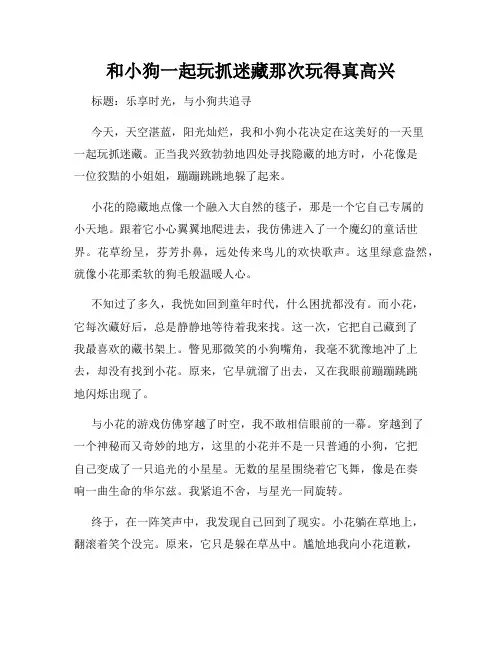 和小狗一起玩抓迷藏那次玩得真高兴

标题：乐享时光，与小狗共追寻

今天，天空湛蓝，阳光灿烂，我和小狗小花决定在这美好的一天里一起玩抓迷藏。正当我兴致勃勃地四处寻找隐藏的地方时，小花像是一位狡黠的小姐姐，蹦蹦跳跳地躲了起来。

小花的隐藏地点像一个融入大自然的毯子，那是一个它自己专属的小天地。跟着它小心翼翼地爬进去，我仿佛进入了一个魔幻的童话世界。花草纷呈，芬芳扑鼻，远处传来鸟儿的欢快歌声。这里绿意盎然，就像小花那柔软的狗毛般温暖人心。

不知过了多久，我恍如回到童年时代，什么困扰都没有。而小花，它每次藏好后，总是静静地等待着我来找。这一次，它把自己藏到了我最喜欢的藏书架上。瞥见那微笑的小狗嘴角，我毫不犹豫地冲了上去，却没有找到小花。原来，它早就溜了出去，又在我眼前蹦蹦跳跳地闪烁出现了。

与小花的游戏仿佛穿越了时空，我不敢相信眼前的一幕。穿越到了一个神秘而又奇妙的地方，这里的小花并不是一只普通的小狗，它把自己变成了一只追光的小星星。无数的星星围绕着它飞舞，像是在奏响一曲生命的华尔兹。我紧追不舍，与星光一同旋转。

终于，在一阵笑声中，我发现自己回到了现实。小花躺在草地上，翻滚着笑个没完。原来，它只是躲在草丛中。尴尬地我向小花道歉，